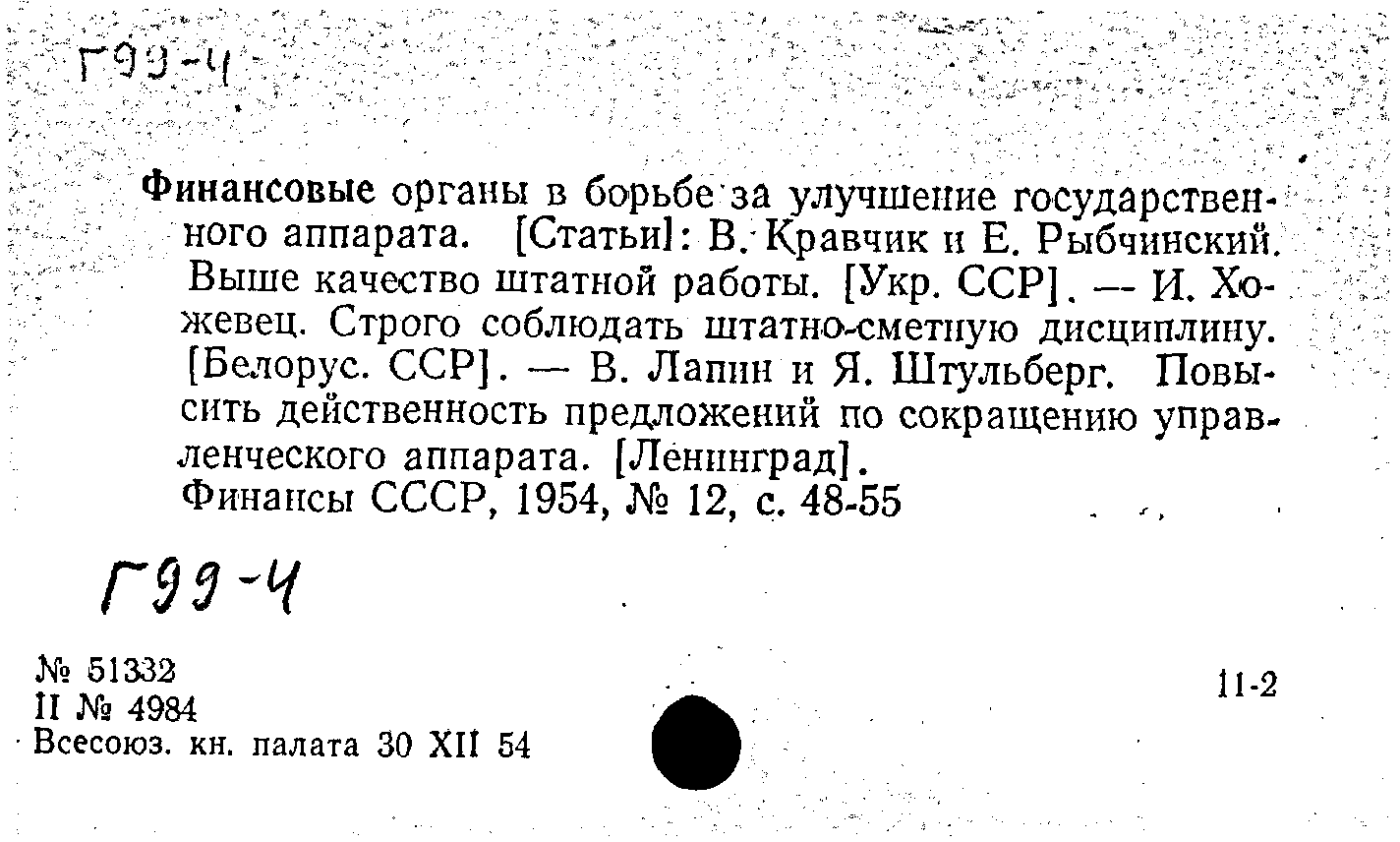 Г99-4

Финансовые органы в борьбе за улучшение государственного аппарата. [Статьи]: В. Кравчик и Е. Рыбчинский. Выше качество штатной работы. [Укр. ССР]. — И. Хожевец. Строго соблюдать штатно-сметную дисциплину. [Белорус. ССР]. — В. Лапин и Я. Штульберг. Повысить действенность предложений по сокращению управленческого аппарата. [Ленинград].
Финансы СССР, 1954, № 12, с. 48-55

Г99-4

№ 51332
II № 4984
Всесоюз. кн. палата 30 XII 54

11-2